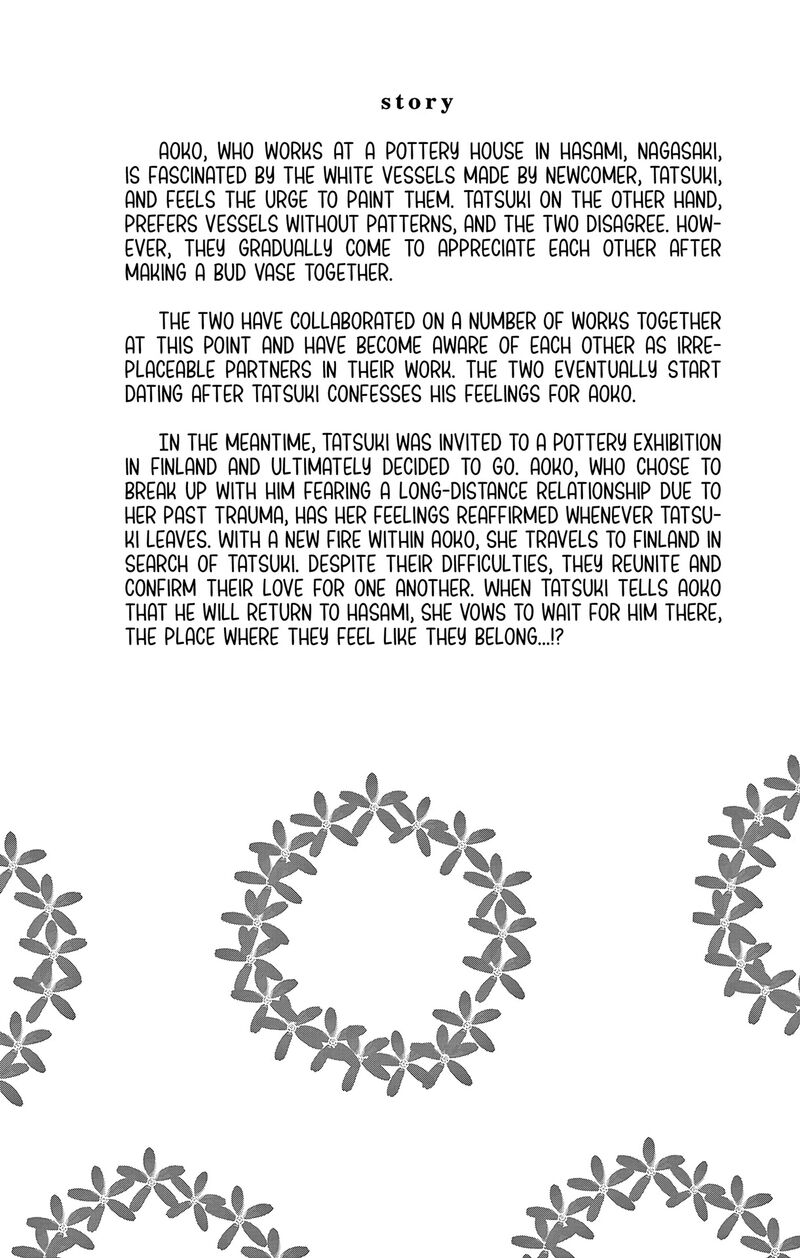 story

AOKO, WHO WORKS AT A POTTERY HOUSE IN HASAMI, NAGASAKI, IS FASCINATED BY THE WHITE VESSELS MADE BY NEWCOMER, TATSUKI, AND FEELS THE URGE TO PAINT THEM. TATSUKI ON THE OTHER HAND, PREFERS VESSELS WITHOUT PATTERNS, AND THE TWO DISAGREE. HOWEVER, THEY GRADUALLY COME TO APPRECIATE EACH OTHER AFTER MAKING A BUD VASE TOGETHER.

THE TWO HAVE COLLABORATED ON A NUMBER OF WORKS TOGETHER AT THIS POINT AND HAVE BECOME AWARE OF EACH OTHER AS IRREPLACEABLE PARTNERS IN THEIR WORK. THE TWO EVENTUALLY START DATING AFTER TATSUKI CONFESSES HIS FEELINGS FOR AOKO.

IN THE MEANTIME, TATSUKI WAS INVITED TO A POTTERY EXHIBITION IN FINLAND AND ULTIMATELY DECIDED TO GO. AOKO, WHO CHOSE TO BREAK UP WITH HIM FEARING A LONG-DISTANCE RELATIONSHIP DUE TO HER PAST TRAUMA, HAS HER FEELINGS REAFFIRMED WHENEVER TATSUKI LEAVES. WITH A NEW FIRE WITHIN AOKO, SHE TRAVELS TO FINLAND IN SEARCH OF TATSUKI. DESPITE THEIR DIFFICULTIES, THEY REUNITE AND CONFIRM THEIR LOVE FOR ONE ANOTHER. WHEN TATSUKI TELLS AOKO THAT HE WILL RETURN TO HASAMI, SHE VOWS TO WAIT FOR HIM THERE, THE PLACE WHERE THEY FEEL LIKE THEY BELONG...!?